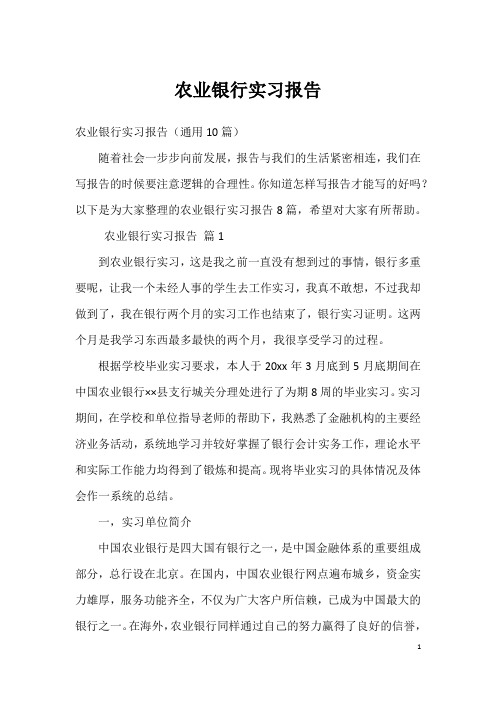 农业银行实习报告

农业银行实习报告（通用10篇）

随着社会一步步向前发展，报告与我们的生活紧密相连，我们在写报告的时候要注意逻辑的合理性。你知道怎样写报告才能写的好吗？以下是为大家整理的农业银行实习报告8篇，希望对大家有所帮助。

农业银行实习报告 篇1

到农业银行实习，这是我之前一直没有想到过的事情，银行多重要呢，让我一个未经人事的学生去工作实习，我真不敢想，不过我却做到了，我在银行两个月的实习工作也结束了，银行实习证明。这两个月是我学习东西最多最快的两个月，我很享受学习的过程。

根据学校毕业实习要求，本人于20xx年3月底到5月底期间在中国农业银行××县支行城关分理处进行了为期8周的毕业实习。实习期间，在学校和单位指导老师的帮助下，我熟悉了金融机构的主要经济业务活动，系统地学习并较好掌握了银行会计实务工作，理论水平和实际工作能力均得到了锻炼和提高。现将毕业实习的具体情况及体会作一系统的总结。

一，实习单位简介

中国农业银行是四大国有银行之一，是中国金融体系的重要组成部分，总行设在北京。在国内，中国农业银行网点遍布城乡，资金实力雄厚，服务功能齐全，不仅为广大客户所信赖，已成为中国最大的银行之一。在海外，农业银行同样通过自己的努力赢得了良好的信誉，

1